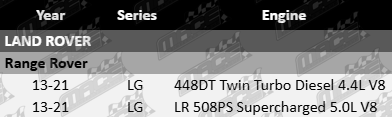 | Year | Series | Engine |
|---|---|---|
| LAND ROVER | | |
| Range Rover | | |
| 13-21 | LG | 448DT Twin Turbo Diesel 4.4L V8 |
| 13-21 | LG | LR 508PS Supercharged 5.0L V8 |